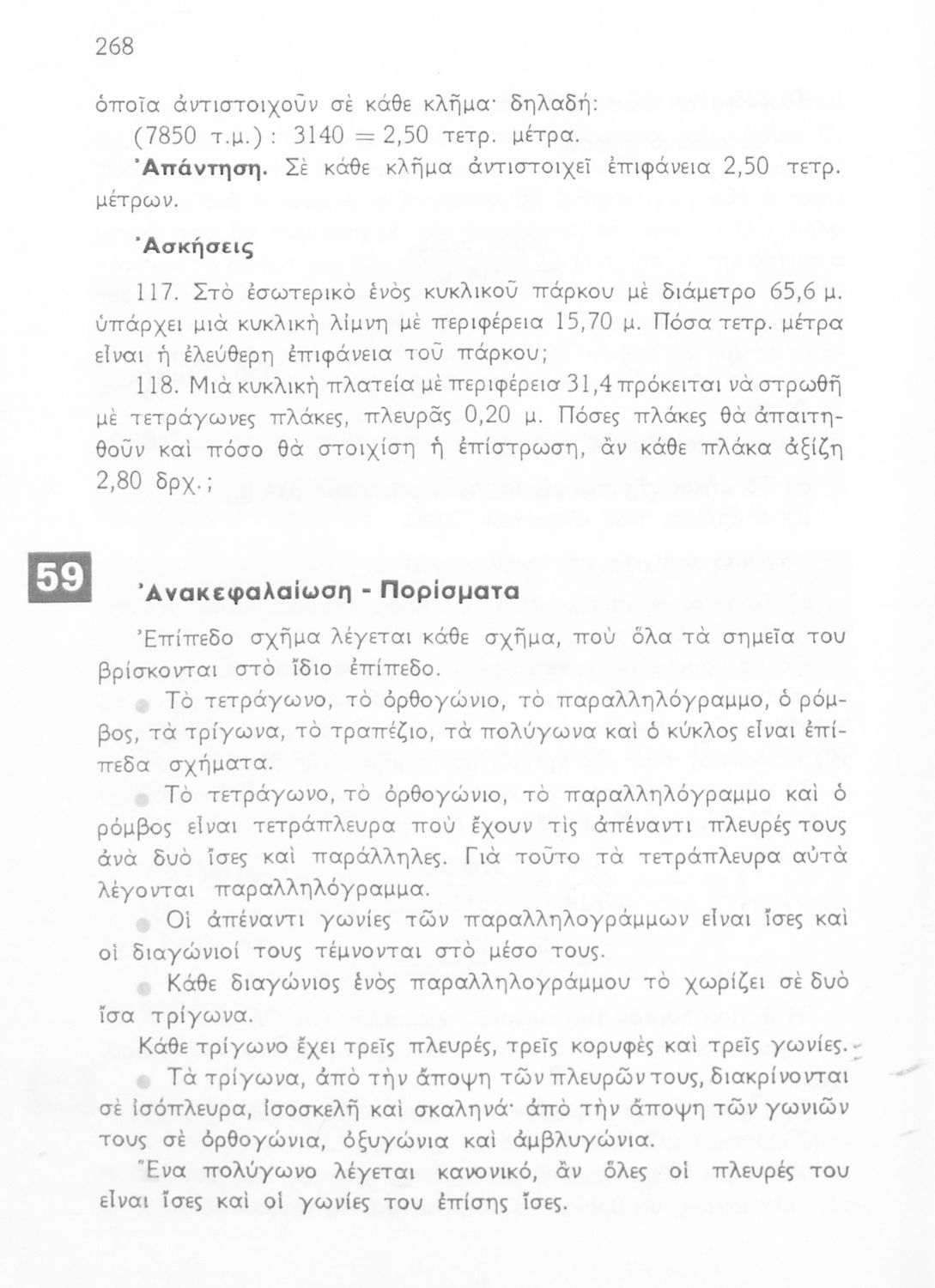 268

ὁποῖα ἀντιστοιχοῦν σὲ κάθε κλῆμα· δηλαδή:

(7850 τ.μ.) : 3140 = 2,50 τετρ. μέτρα.

Ἀπάντηση. Σὲ κάθε κλῆμα ἀντιστοιχεῖ ἐπιφάνεια 2,50 τετρ. μέτρων.

Ἀσκήσεις

117. Στὸ ἐσωτερικὸ ἑνὸς κυκλικοῦ πάρκου μὲ διάμετρο 65,6 μ. ὑπάρχει μιὰ κυκλικὴ λίμνη μὲ περιφέρεια 15,70 μ. Πόσα τετρ. μέτρα εἶναι ἡ ἐλεύθερη ἐπιφάνεια τοῦ πάρκου;

118. Μιὰ κυκλικὴ πλατεία μὲ περιφέρεια 31,4 πρόκειται νὰ στρωθῆ μὲ τετράγωνες πλάκες, πλευρᾶς 0,20 μ. Πόσες πλάκες θὰ ἀπαιτηθοῦν καὶ πόσο θὰ στοιχίση ἡ ἐπίστρωση, ἂν κάθε πλάκα ἀξίζη 2,80 δρχ.;

59

Ἀνακεφαλαίωση - Πορίσματα

Ἐπίπεδο σχῆμα λέγεται κάθε σχῆμα, ποὺ ὅλα τὰ σημεῖα του βρίσκονται στὸ ἴδιο ἐπίπεδο.

Τὸ τετράγωνο, τὸ ὀρθογώνιο, τὸ παραλληλόγραμμο, ὁ ρόμβος, τὰ τρίγωνα, τὸ τραπέζιο, τὰ πολύγωνα καὶ ὁ κύκλος εἶναι ἐπίπεδα σχήματα.

Τὸ τετράγωνο, τὸ ὀρθογώνιο, τὸ παραλληλόγραμμο καὶ ὁ ρόμβος εἶναι τετράπλευρα ποὺ ἔχουν τὶς ἀπέναντι πλευρές τους ἀνὰ δυὸ ἴσες καὶ παράλληλες. Γιὰ τοῦτο τὰ τετράπλευρα αὐτὰ λέγονται παραλληλόγραμμα.

Οἱ ἀπέναντι γωνίες τῶν παραλληλογράμμων εἶναι ἴσες καὶ οἱ διαγώνιοί τους τέμνονται στὸ μέσο τους.

Κάθε διαγώνιος ἑνὸς παραλληλογράμμου τὸ χωρίζει σὲ δυὸ ἴσα τρίγωνα.

Κάθε τρίγωνο ἔχει τρεῖς πλευρές, τρεῖς κορυφὲς καὶ τρεῖς γωνίες.

Τὰ τρίγωνα, ἀπὸ τὴν ἄποψη τῶν πλευρῶν τους, διακρίνονται σὲ ἰσόπλευρα, ἰσοσκελῆ καὶ σκαληνά· ἀπὸ τὴν ἄποψη τῶν γωνιῶν τους σὲ ὀρθογώνια, ὀξυγώνια καὶ ἀμβλυγώνια.

Ἕνα πολύγωνο λέγεται κανονικό, ἂν ὅλες οἱ πλευρές του εἶναι ἴσες καὶ οἱ γωνίες του ἐπίσης ἴσες.